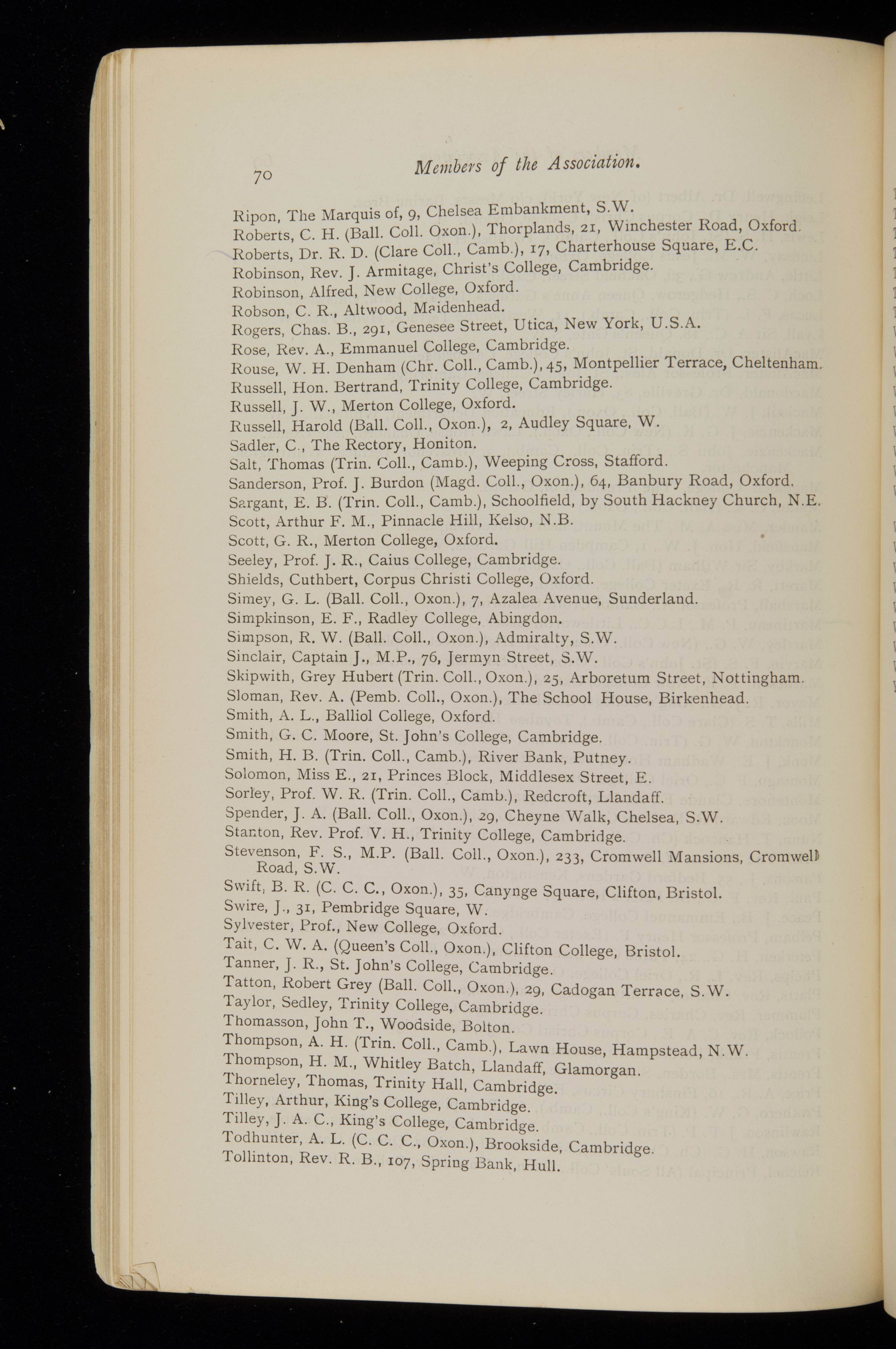 70 Members of the Association.

Ripon, The Marquis of, 9, Chelsea Embankment, S.W.
Roberts, C. H. (Ball. Coll. Oxon.), Thorplands, 21, Winchester Road, Oxford.
Roberts, Dr. R. D. (Clare Coll., Camb.), 17, Charterhouse Square, E.C.
Robinson, Rev. J. Armitage, Christ's College, Cambridge.
Robinson, Alfred, New College, Oxford.
Robson, C. R., Altwood, Maidenhead.
Rogers, Chas. B., 291, Genesee Street, Utica, New York, U.S.A.
Rose, Rev. A., Emmanuel College, Cambridge.
Rouse, W. H. Denham (Chr. Coll., Camb.), 45, Montpellier Terrace, Cheltenham.
Russell, Hon. Bertrand, Trinity College, Cambridge.
Russell, J. W., Merton College, Oxford.
Russell, Harold (Ball. Coll., Oxon.), 2, Audley Square, W.
Sadler, C., The Rectory, Honiton.
Salt, Thomas (Trin. Coll., Camb.), Weeping Cross, Stafford.
Sanderson, Prof. J. Burdon (Magd. Coll., Oxon.), 64, Banbury Road, Oxford.
Sargant, E. B. (Trin. Coll., Camb.), Schoolfield, by South Hackney Church, N.E.
Scott, Arthur F. M., Pinnacle Hill, Kelso, N.B.
Scott, G. R., Merton College, Oxford.
Seeley, Prof. J. R., Caius College, Cambridge.
Shields, Cuthbert, Corpus Christi College, Oxford.
Simey, G. L. (Ball. Coll., Oxon.), 7, Azalea Avenue, Sunderland.
Simpkinson, E. F., Radley College, Abingdon.
Simpson, R. W. (Ball. Coll., Oxon.), Admiralty, S.W.
Sinclair, Captain J., M.P., 76, Jermyn Street, S.W.
Skipwith, Grey Hubert (Trin. Coll., Oxon.), 25, Arboretum Street, Nottingham.
Sloman, Rev. A. (Pemb. Coll., Oxon.), The School House, Birkenhead.
Smith, A. L., Balliol College, Oxford.
Smith, G. C. Moore, St. John's College, Cambridge.
Smith, H. B. (Trin. Coll., Camb.), River Bank, Putney.
Solomon, Miss E., 21, Princes Block, Middlesex Street, E.
Sorley, Prof. W. R. (Trin. Coll., Camb.), Redcroft, Llandaff.
Spender, J. A. (Ball. Coll., Oxon.), 29, Cheyne Walk, Chelsea, S.W.
Stanton, Rev. Prof. V. H., Trinity College, Cambridge.
Stevenson, F. S., M.P. (Ball. Coll., Oxon.), 233, Cromwell Mansions, Cromwell Road, S.W.
Swift, B. R. (C. C. C., Oxon.), 35, Canynge Square, Clifton, Bristol.
Swire, J., 31, Pembridge Square, W.
Sylvester, Prof., New College, Oxford.
Tait, C. W. A. (Queen's Coll., Oxon.), Clifton College, Bristol.
Tanner, J. R., St. John's College, Cambridge.
Tatton, Robert Grey (Ball. Coll., Oxon.), 29, Cadogan Terrace, S.W.
Taylor, Sedley, Trinity College, Cambridge.
Thomasson, John T., Woodside, Bolton.
Thompson, A. H. (Trin. Coll., Camb.), Lawn House, Hampstead, N.W.
Thompson, H. M., Whitley Batch, Llandaff, Glamorgan.
Thorneley, Thomas, Trinity Hall, Cambridge.
Tilley, Arthur, King's College, Cambridge.
Tilley, J. A. C., King's College, Cambridge.
Todhunter, A. L. (C. C. C., Oxon.), Brookside, Cambridge.
Tollinton, Rev. R. B., 107, Spring Bank, Hull.